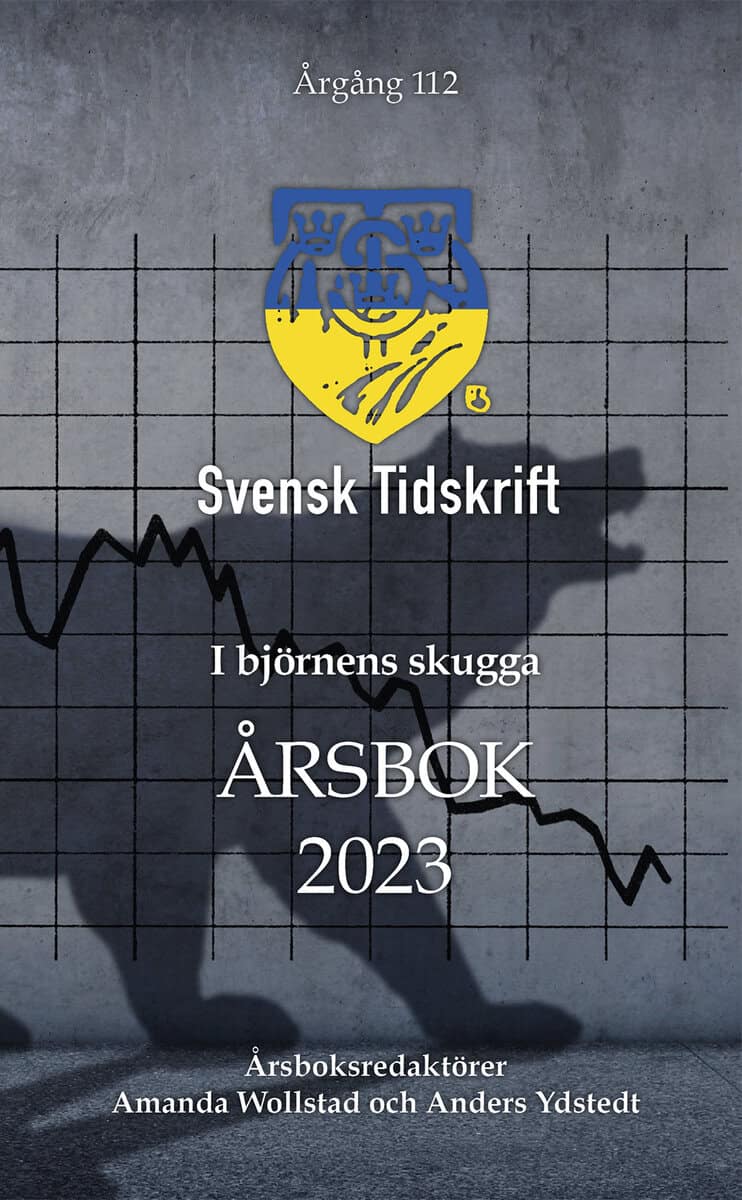 Årgång 112

Svensk Tidskrift

I björnens skugga

ÅRSBOK
2023

Årsboksredaktörer
Amanda Wollstad och Anders Ydstedt